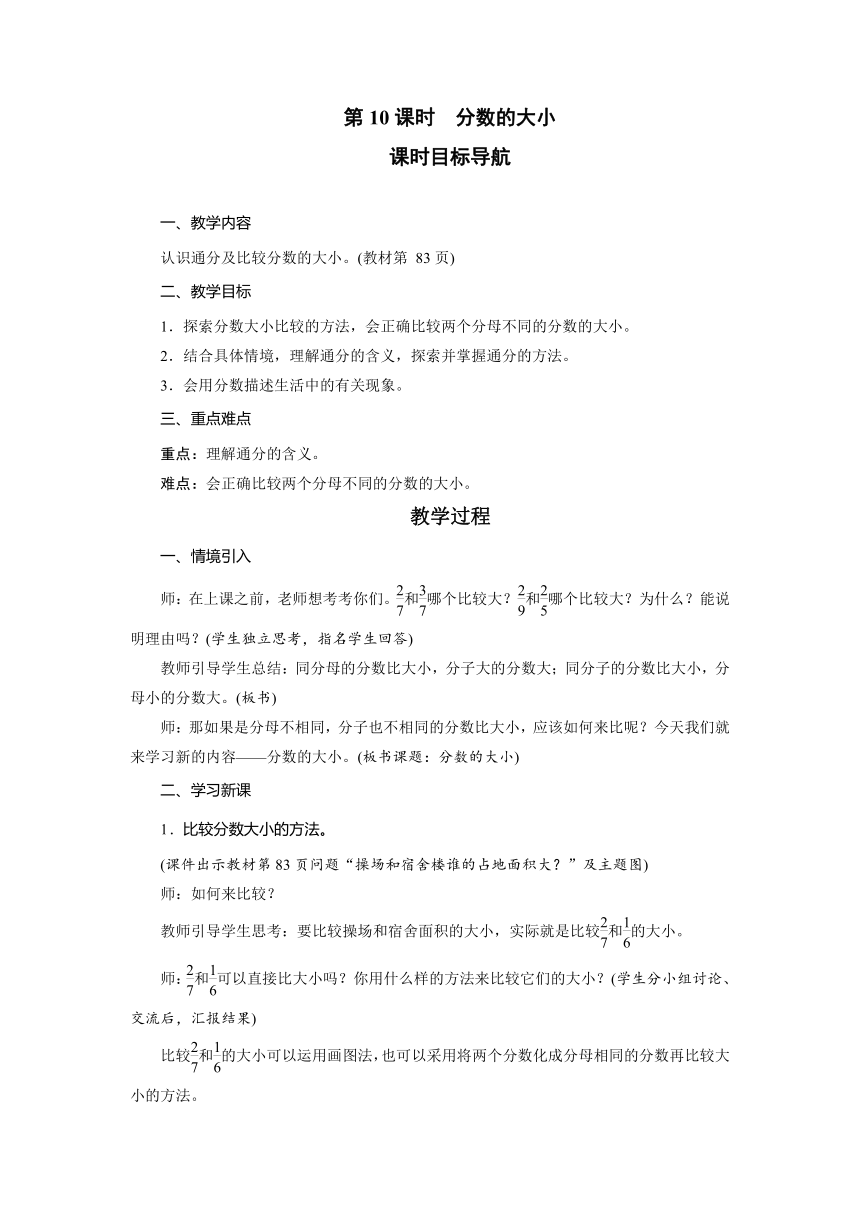 第 10 课时　分数的大小

课时目标导航

一、教学内容

认识通分及比较分数的大小。(教材第 83 页)

二、教学目标

1．探索分数大小比较的方法，会正确比较两个分母不同的分数的大小。

2．结合具体情境，理解通分的含义，探索并掌握通分的方法。

3．会用分数描述生活中的有关现象。

三、重点难点

重点：理解通分的含义。

难点：会正确比较两个分母不同的分数的大小。

教学过程

一、情境引入

师：在上课之前，老师想考考你们。$\frac{2}{7}$和$\frac{3}{7}$哪个比较大？$\frac{2}{9}$和$\frac{2}{5}$哪个比较大？为什么？能说明理由吗？(学生独立思考，指名学生回答)

教师引导学生总结：同分母的分数比大小，分子大的分数大；同分子的分数比大小，分母小的分数大。(板书)

师：那如果是分母不相同，分子也不相同的分数比大小，应该如何来比呢？今天我们就来学习新的内容——分数的大小。(板书课题：分数的大小)

二、学习新课

1．比较分数大小的方法。

(课件出示教材第 83 页问题“操场和宿舍楼谁的占地面积大？”及主题图)

师：如何来比较？

教师引导学生思考：要比较操场和宿舍面积的大小，实际就是比较$\frac{2}{7}$和$\frac{1}{6}$的大小。

师：$\frac{2}{7}$和$\frac{1}{6}$可以直接比大小吗？你用什么样的方法来比较它们的大小？(学生分小组讨论、交流后，汇报结果)

比较$\frac{2}{7}$和$\frac{1}{6}$的大小可以运用画图法，也可以采用将两个分数化成分母相同的分数再比较大小的方法。